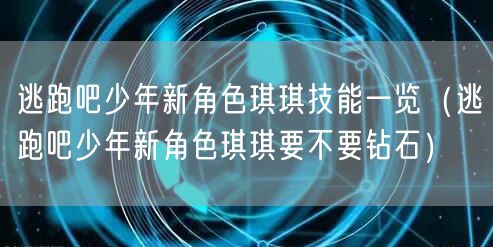 逃跑吧少年新角色琪琪技能一览（逃跑吧少年新角色琪琪要不要钻石）